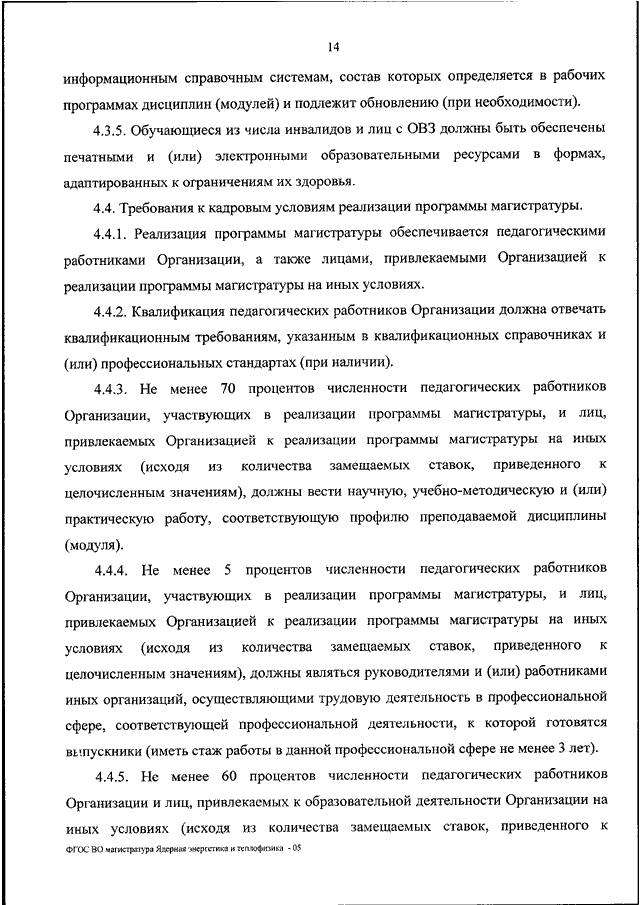 14

информационным справочным системам, состав которых определяется в рабочих программах дисциплин (модулей) и подлежит обновлению (при необходимости).

4.3.5. Обучающиеся из числа инвалидов и лиц с ОВЗ должны быть обеспечены печатными и (или) электронными образовательными ресурсами в формах, адаптированных к ограничениям их здоровья.

4.4. Требования к кадровым условиям реализации программы магистратуры.

4.4.1. Реализация программы магистратуры обеспечивается педагогическими работниками Организации, а также лицами, привлекаемыми Организацией к реализации программы магистратуры на иных условиях.

4.4.2. Квалификация педагогических работников Организации должна отвечать квалификационным требованиям, указанным в квалификационных справочниках и (или) профессиональных стандартах (при наличии).

4.4.3. Не менее 70 процентов численности педагогических работников Организации, участвующих в реализации программы магистратуры, и лиц, привлекаемых Организацией к реализации программы магистратуры на иных условиях (исходя из количества замещаемых ставок, приведенного к целочисленным значениям), должны вести научную, учебно-методическую и (или) практическую работу, соответствующую профилю преподаваемой дисциплины (модуля).

4.4.4. Не менее 5 процентов численности педагогических работников Организации, участвующих в реализации программы магистратуры, и лиц, привлекаемых Организацией к реализации программы магистратуры на иных условиях (исходя из количества замещаемых ставок, приведенного к целочисленным значениям), должны являться руководителями и (или) работниками иных организаций, осуществляющими трудовую деятельность в профессиональной сфере, соответствующей профессиональной деятельности, к которой готовятся выпускники (иметь стаж работы в данной профессиональной сфере не менее 3 лет).

4.4.5. Не менее 60 процентов численности педагогических работников Организации и лиц, привлекаемых к образовательной деятельности Организации на иных условиях (исходя из количества замещаемых ставок, приведенного к

ФГОС ВО магистратура Ядерная энергетика и теплофизика - 05